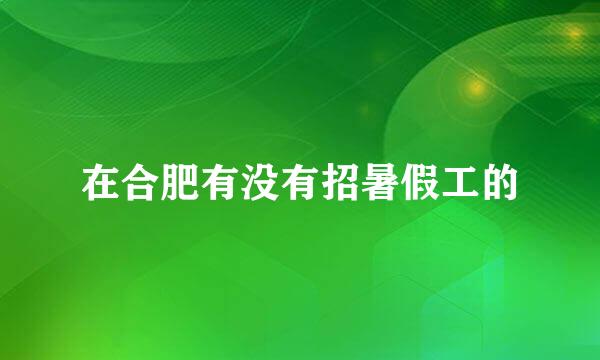 在合肥有没有招暑假工的